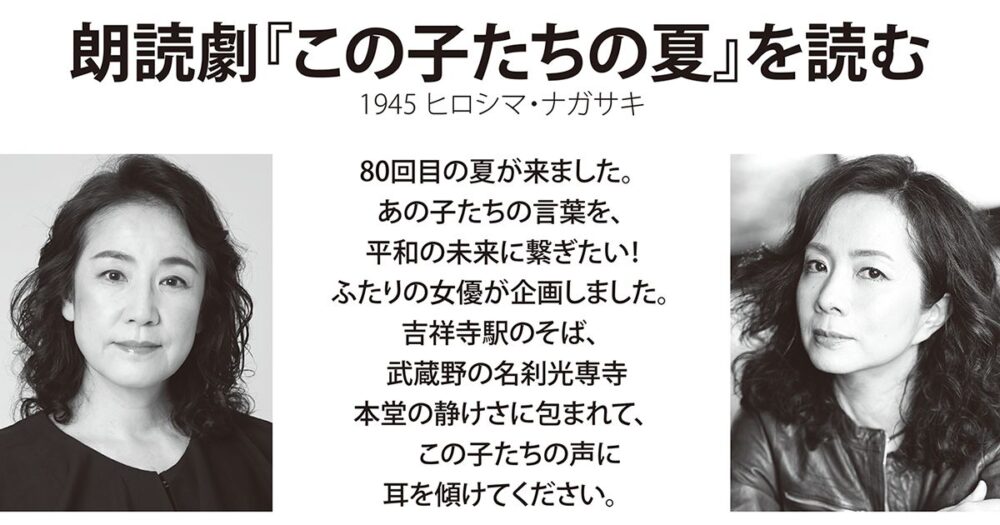 朗読劇『この子たちの夏』を読む
1945 ヒロシマ・ナガサキ

80回目の夏が来ました。
あの子たちの言葉を、
平和の未来に繋ぎたい！
ふたりの女優が企画しました。
吉祥寺駅のそば、
武蔵野の名刹光専寺
本堂の静けさに包まれて、
この子たちの声に
耳を傾けてください。